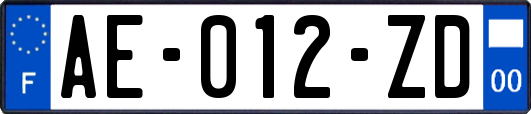 F

AE-012-ZD

00